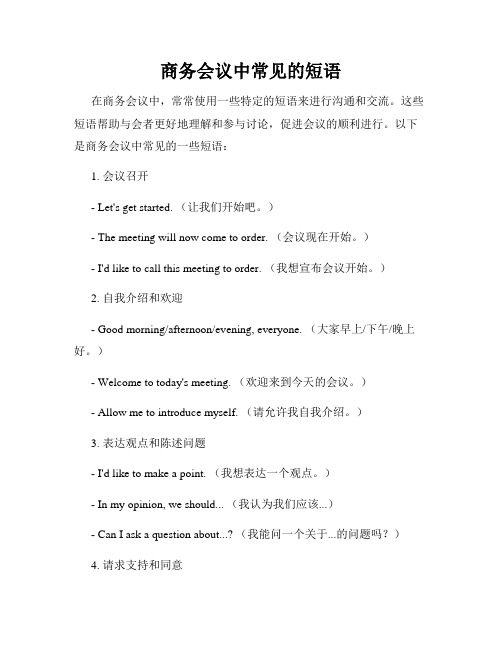 商务会议中常见的短语

在商务会议中，常常使用一些特定的短语来进行沟通和交流。这些短语帮助与会者更好地理解和参与讨论，促进会议的顺利进行。以下是商务会议中常见的一些短语：

1. 会议召开

- Let's get started.（让我们开始吧。）

- The meeting will now come to order.（会议现在开始。）

- I'd like to call this meeting to order.（我想宣布会议开始。）

2. 自我介绍和欢迎

- Good morning/afternoon/evening, everyone.（大家早上/下午/晚上好。）

- Welcome to today's meeting.（欢迎来到今天的会议。）

- Allow me to introduce myself.（请允许我自我介绍。）

3. 表达观点和陈述问题

- I'd like to make a point.（我想表达一个观点。）

- In my opinion, we should...（我认为我们应该...）

- Can I ask a question about...?（我能问一个关于...的问题吗？）

4. 请求支持和同意